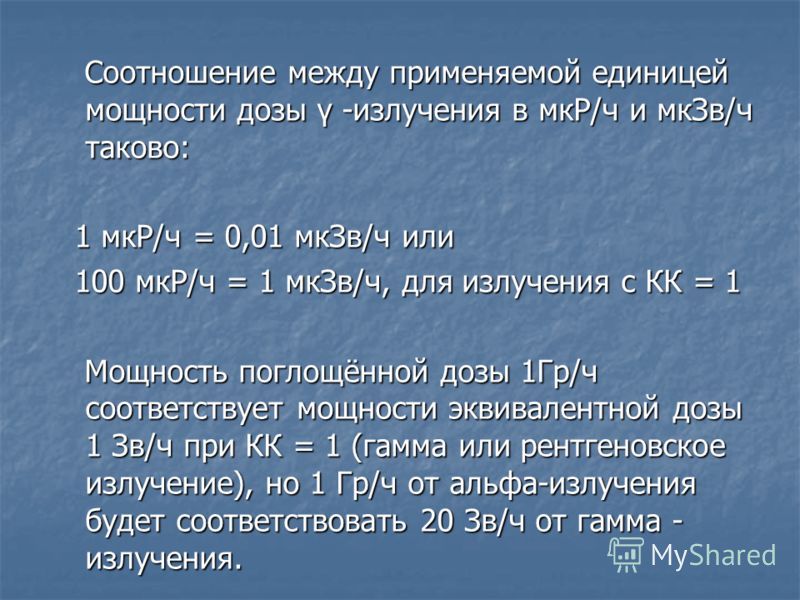 Соотношение между применяемой единицей мощности дозы γ -излучения в мкР/ч и мкЗв/ч таково:

1 мкР/ч = 0,01 мкЗв/ч или

100 мкР/ч = 1 мкЗв/ч, для излучения с КК = 1

Мощность поглощённой дозы 1Гр/ч соответствует мощности эквивалентной дозы 1 Зв/ч при КК = 1 (гамма или рентгеновское излучение), но 1 Гр/ч от альфа-излучения будет соответствовать 20 Зв/ч от гамма - излучения.

MyShared